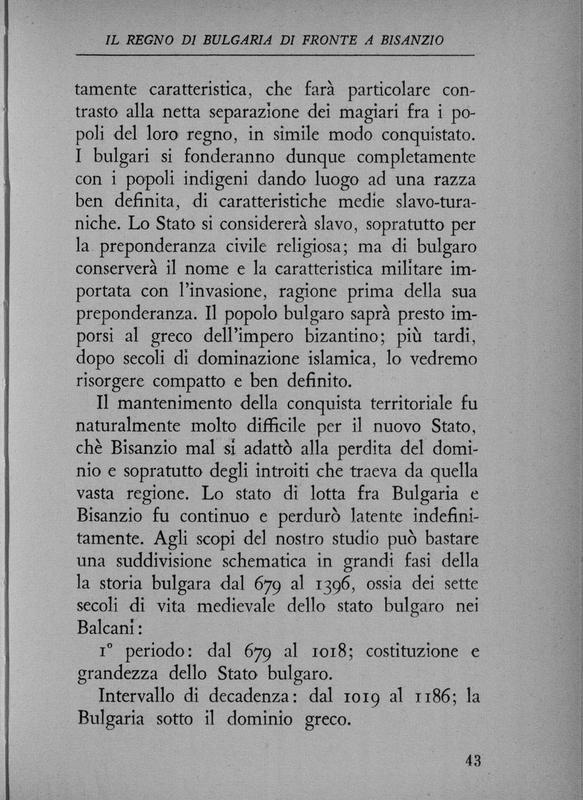 IL REGNO DI BULGARIA DI FRONTE A BISANZIO

tamente caratteristica, che farà particolare contrasto alla netta separazione dei magiari fra i popoli del loro regno, in simile modo conquistato. I bulgari si fonderanno dunque completamente con i popoli indigeni dando luogo ad una razza ben definita, di caratteristiche medie slavo-turaniche. Lo Stato si considererà slavo, sopratutto per la preponderanza civile religiosa; ma di bulgaro conserverà il nome e la caratteristica militare importata con l'invasione, ragione prima della sua preponderanza. Il popolo bulgaro saprà presto imporsi al greco dell'impero bizantino; più tardi, dopo secoli di dominazione islamica, lo vedremo risorgere compatto e ben definito.

Il mantenimento della conquista territoriale fu naturalmente molto difficile per il nuovo Stato, chè Bisanzio mal si adattò alla perdita del dominio e sopratutto degli introiti che traeva da quella vasta regione. Lo stato di lotta fra Bulgaria e Bisanzio fu continuo e perdurò latente indefinitamente. Agli scopi del nostro studio può bastare una suddivisione schematica in grandi fasi della la storia bulgara dal 679 al 1396, ossia dei sette secoli di vita medievale dello stato bulgaro nei Balcani:

1° periodo: dal 679 al 1018; costituzione e grandezza dello Stato bulgaro.

Intervallo di decadenza: dal 1019 al 1186; la Bulgaria sotto il dominio greco.

43